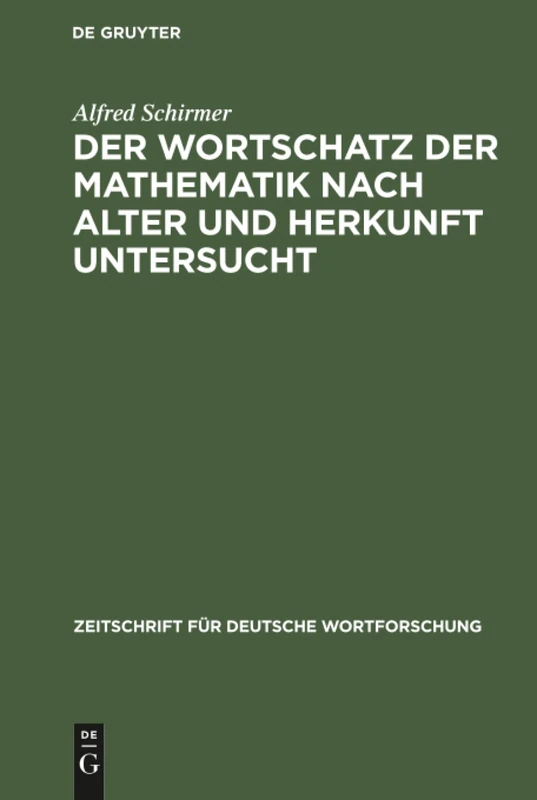 DE GRUYTER

Alfred Schirmer

DER WORTSCHATZ DER MATHEMATIK NACH ALTER UND HERKUNFT UNTERSUCHT

ZEITSCHRIFT FÜR DEUTSCHE WORTFORSCHUNG

DE
G